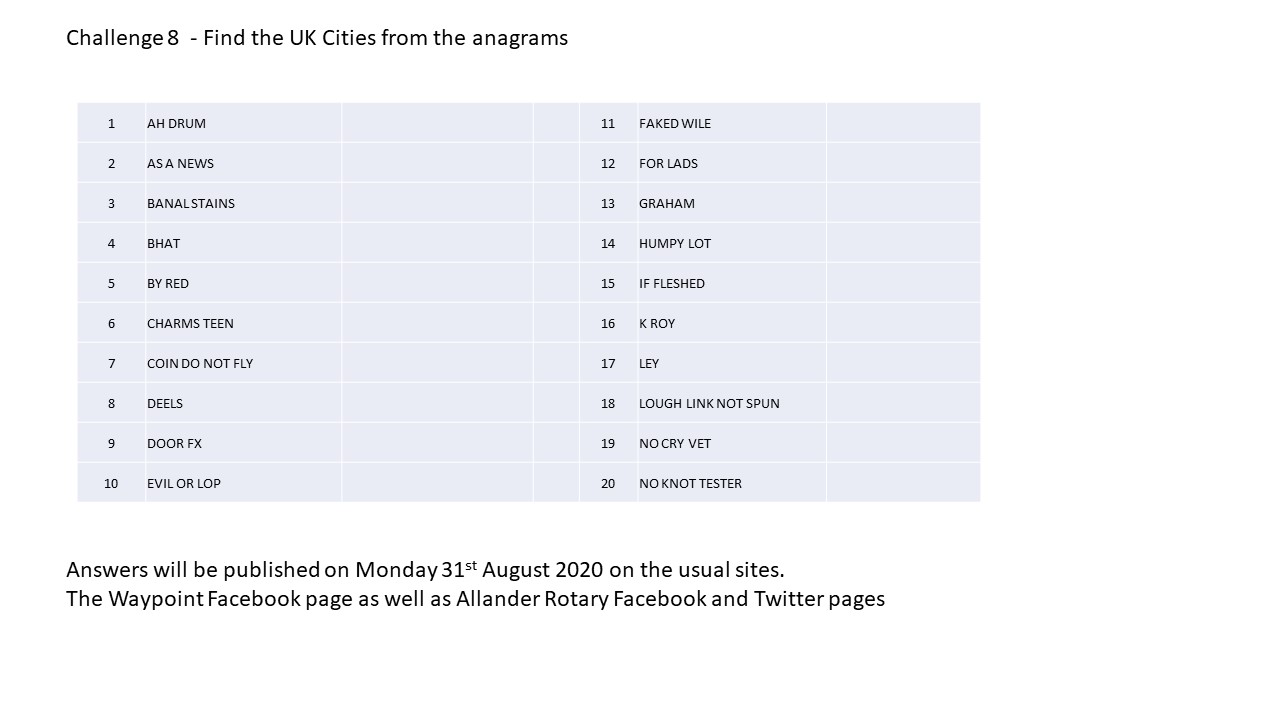 Challenge 8 - Find the UK Cities from the anagrams

| 1 | AH DRUM | | | 11 | FAKED WILE | |
|---|---|---|---|---|---|---|
| 2 | AS A NEWS | | | 12 | FOR LADS | |
| 3 | BANAL STAINS | | | 13 | GRAHAM | |
| 4 | BHAT | | | 14 | HUMPY LOT | |
| 5 | BY RED | | | 15 | IF FLESHED | |
| 6 | CHARMS TEEN | | | 16 | K ROY | |
| 7 | COIN DO NOT FLY | | | 17 | LEY | |
| 8 | DEELS | | | 18 | LOUGH LINK NOT SPUN | |
| 9 | DOOR FX | | | 19 | NO CRY VET | |
| 10 | EVIL OR LOP | | | 20 | NO KNOT TESTER | |

Answers will be published on Monday 31$^{st}$ August 2020 on the usual sites.
The Waypoint Facebook page as well as Allander Rotary Facebook and Twitter pages